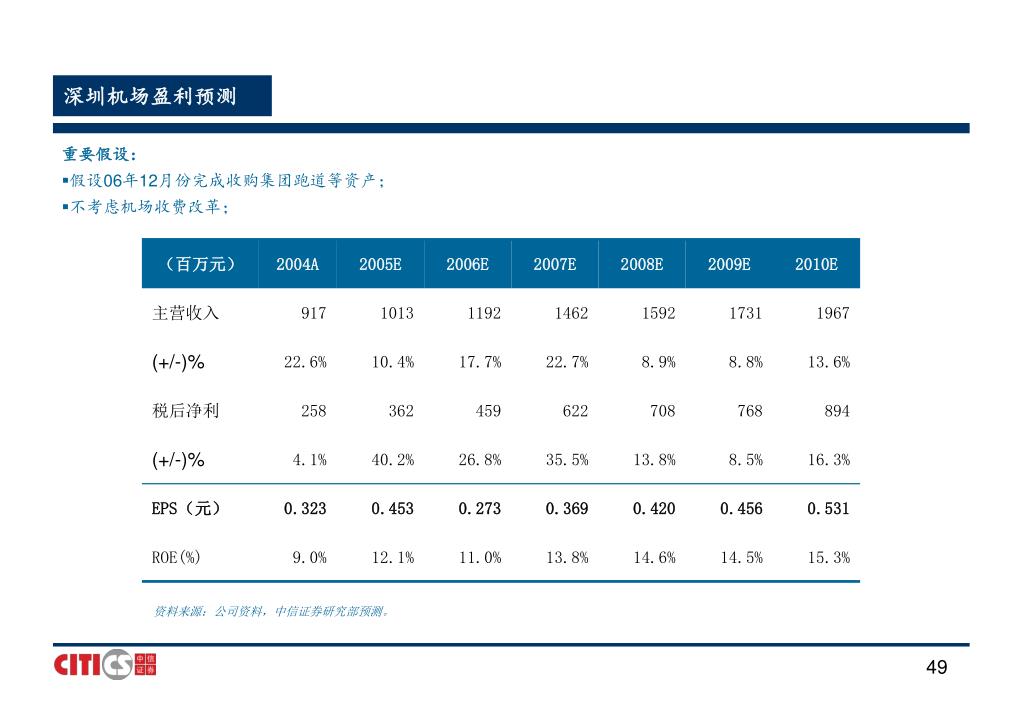 深圳机场盈利预测

重要假设：
▪假设06年12月份完成收购集团跑道等资产；
▪不考虑机场收费改革；

| （百万元） | 2004A | 2005E | 2006E | 2007E | 2008E | 2009E | 2010E |
|---|---|---|---|---|---|---|---|
| 主营收入 | 917 | 1013 | 1192 | 1462 | 1592 | 1731 | 1967 |
| (+/-)% | 22.6% | 10.4% | 17.7% | 22.7% | 8.9% | 8.8% | 13.6% |
| 税后净利 | 258 | 362 | 459 | 622 | 708 | 768 | 894 |
| (+/-)% | 4.1% | 40.2% | 26.8% | 35.5% | 13.8% | 8.5% | 16.3% |
| EPS（元） | 0.323 | 0.453 | 0.273 | 0.369 | 0.420 | 0.456 | 0.531 |
| ROE(%) | 9.0% | 12.1% | 11.0% | 13.8% | 14.6% | 14.5% | 15.3% |

资料来源：公司资料，中信证券研究部预测。

CITICS 中信证券

49